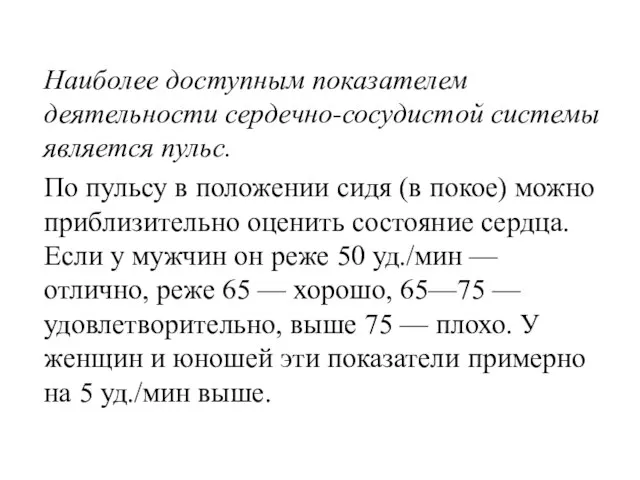 Наиболее доступным показателем деятельности сердечно-сосудистой системы является пульс.

По пульсу в положении сидя (в покое) можно приблизительно оценить состояние сердца. Если у мужчин он реже 50 уд./мин — отлично, реже 65 — хорошо, 65—75 — удовлетворительно, выше 75 — плохо. У женщин и юношей эти показатели примерно на 5 уд./мин выше.